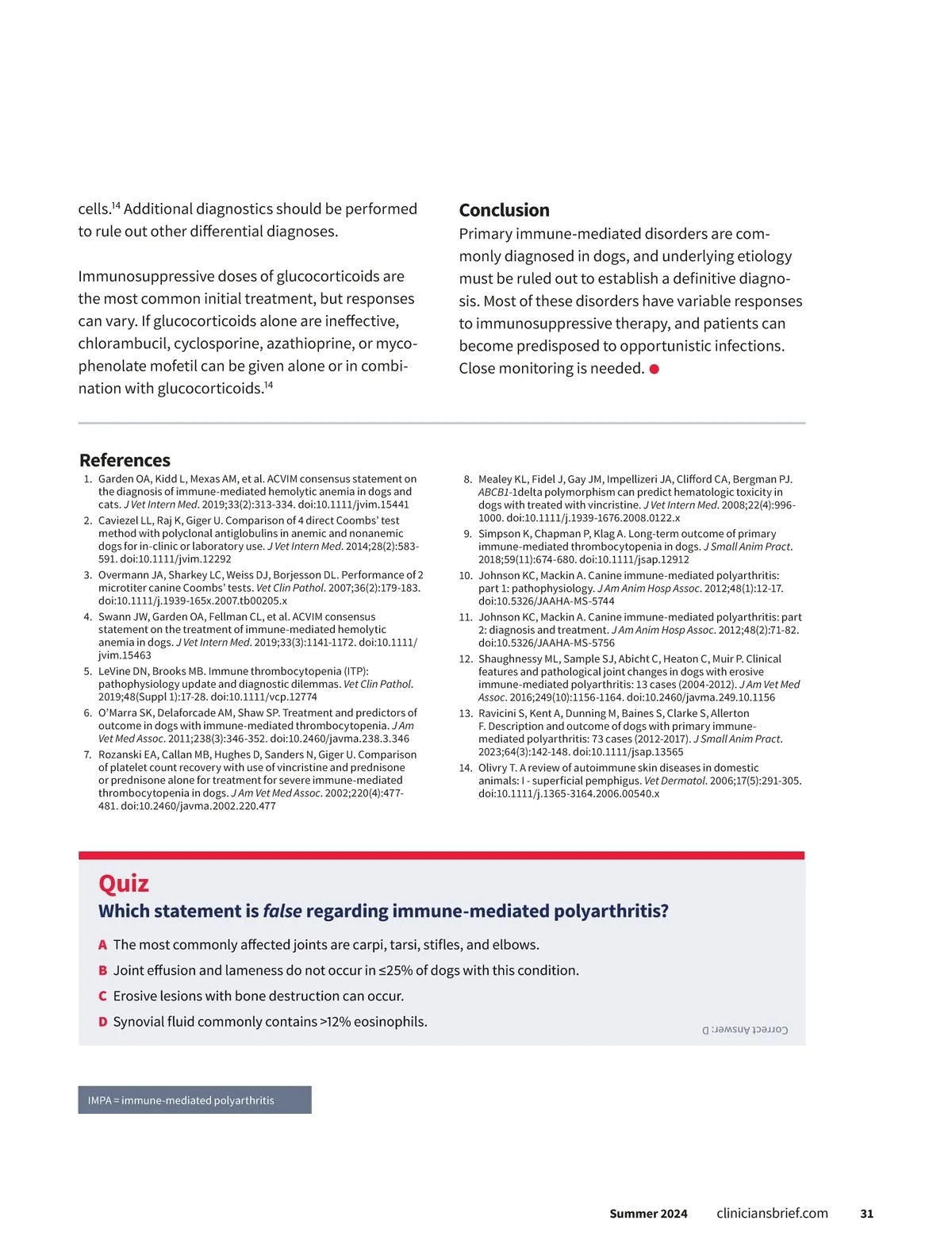 cells.$^{14}$ Additional diagnostics should be performed to rule out other differential diagnoses.

Immunosuppressive doses of glucocorticoids are the most common initial treatment, but responses can vary. If glucocorticoids alone are ineffective, chlorambucil, cyclosporine, azathioprine, or mycophenolate mofetil can be given alone or in combination with glucocorticoids.$^{14}$

Conclusion

Primary immune-mediated disorders are commonly diagnosed in dogs, and underlying etiology must be ruled out to establish a definitive diagnosis. Most of these disorders have variable responses to immunosuppressive therapy, and patients can become predisposed to opportunistic infections. Close monitoring is needed.

References

1. Garden OA, Kidd L, Mexas AM, et al. ACVIM consensus statement on the diagnosis of immune-mediated hemolytic anemia in dogs and cats. J Vet Intern Med. 2019;33(2):313-334. doi:10.1111/jvim.15441
2. Caviezel LL, Raj K, Giger U. Comparison of 4 direct Coombs' test method with polyclonal antiglobulins in anemic and nonanemic dogs for in-clinic or laboratory use. J Vet Intern Med. 2014;28(2):583-591. doi:10.1111/jvim.12292
3. Overmann JA, Sharkey LC, Weiss DJ, Borjesson DL. Performance of 2 microtiter canine Coombs' tests. Vet Clin Pathol. 2007;36(2):179-183. doi:10.1111/j.1939-165x.2007.tb00205.x
4. Swann JW, Garden OA, Fellman CL, et al. ACVIM consensus statement on the treatment of immune-mediated hemolytic anemia in dogs. J Vet Intern Med. 2019;33(3):1141-1172. doi:10.1111/jvim.15463
5. LeVine DN, Brooks MB. Immune thrombocytopenia (ITP): pathophysiology update and diagnostic dilemmas. Vet Clin Pathol. 2019;48(Suppl 1):17-28. doi:10.1111/vcp.12774
6. O'Marra SK, Delaforcade AM, Shaw SP. Treatment and predictors of outcome in dogs with immune-mediated thrombocytopenia. J Am Vet Med Assoc. 2011;238(3):346-352. doi:10.2460/javma.238.3.346
7. Rozanski EA, Callan MB, Hughes D, Sanders N, Giger U. Comparison of platelet count recovery with use of vincristine and prednisone or prednisone alone for treatment for severe immune-mediated thrombocytopenia in dogs. J Am Vet Med Assoc. 2002;220(4):477-481. doi:10.2460/javma.2002.220.477
8. Mealey KL, Fidel J, Gay JM, Impellizeri JA, Clifford CA, Bergman PJ. ABCB1-1delta polymorphism can predict hematologic toxicity in dogs with treated with vincristine. J Vet Intern Med. 2008;22(4):996-1000. doi:10.1111/j.1939-1676.2008.0122.x
9. Simpson K, Chapman P, Klag A. Long-term outcome of primary immune-mediated thrombocytopenia in dogs. J Small Anim Pract. 2018;59(11):674-680. doi:10.1111/jsap.12912
10. Johnson KC, Mackin A. Canine immune-mediated polyarthritis: part 1: pathophysiology. J Am Anim Hosp Assoc. 2012;48(1):12-17. doi:10.5326/JAAHA-MS-5744
11. Johnson KC, Mackin A. Canine immune-mediated polyarthritis: part 2: diagnosis and treatment. J Am Anim Hosp Assoc. 2012;48(2):71-82. doi:10.5326/JAAHA-MS-5756
12. Shaughnessy ML, Sample SJ, Abicht C, Heaton C, Muir P. Clinical features and pathological joint changes in dogs with erosive immune-mediated polyarthritis: 13 cases (2004-2012). J Am Vet Med Assoc. 2016;249(10):1156-1164. doi:10.2460/javma.249.10.1156
13. Ravicini S, Kent A, Dunning M, Baines S, Clarke S, Allerton F. Description and outcome of dogs with primary immune-mediated polyarthritis: 73 cases (2012-2017). J Small Anim Pract. 2023;64(3):142-148. doi:10.1111/jsap.13565
14. Olivry T. A review of autoimmune skin diseases in domestic animals: I - superficial pemphigus. Vet Dermatol. 2006;17(5):291-305. doi:10.1111/j.1365-3164.2006.00540.x

Quiz
Which statement is false regarding immune-mediated polyarthritis?

A The most commonly affected joints are carpi, tarsi, stifles, and elbows.
B Joint effusion and lameness do not occur in ≤25% of dogs with this condition.
C Erosive lesions with bone destruction can occur.
D Synovial fluid commonly contains >12% eosinophils.

Correct Answer: D

IMPA = immune-mediated polyarthritis

Summer 2024 cliniciansbrief.com 31